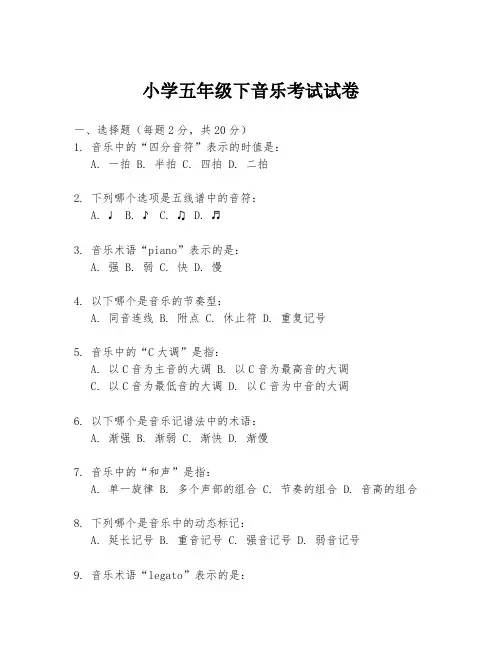 小学五年级下音乐考试试卷

一、选择题（每题2分，共20分）

1. 音乐中的“四分音符”表示的时值是：
A. 一拍 B. 半拍 C. 四拍 D. 二拍

2. 下列哪个选项是五线谱中的音符：
A. ♩ B. ♪ C. ♫ D. ♬

3. 音乐术语“piano”表示的是：
A. 强 B. 弱 C. 快 D. 慢

4. 以下哪个是音乐的节奏型：
A. 同音连线 B. 附点 C. 休止符 D. 重复记号

5. 音乐中的“C大调”是指：
A. 以C音为主音的大调 B. 以C音为最高音的大调
C. 以C音为最低音的大调 D. 以C音为中音的大调

6. 以下哪个是音乐记谱法中的术语：
A. 渐强 B. 渐弱 C. 渐快 D. 渐慢

7. 音乐中的“和声”是指：
A. 单一旋律 B. 多个声部的组合 C. 节奏的组合 D. 音高的组合

8. 下列哪个是音乐中的动态标记：
A. 延长记号 B. 重音记号 C. 强音记号 D. 弱音记号

9. 音乐术语“legato”表示的是：